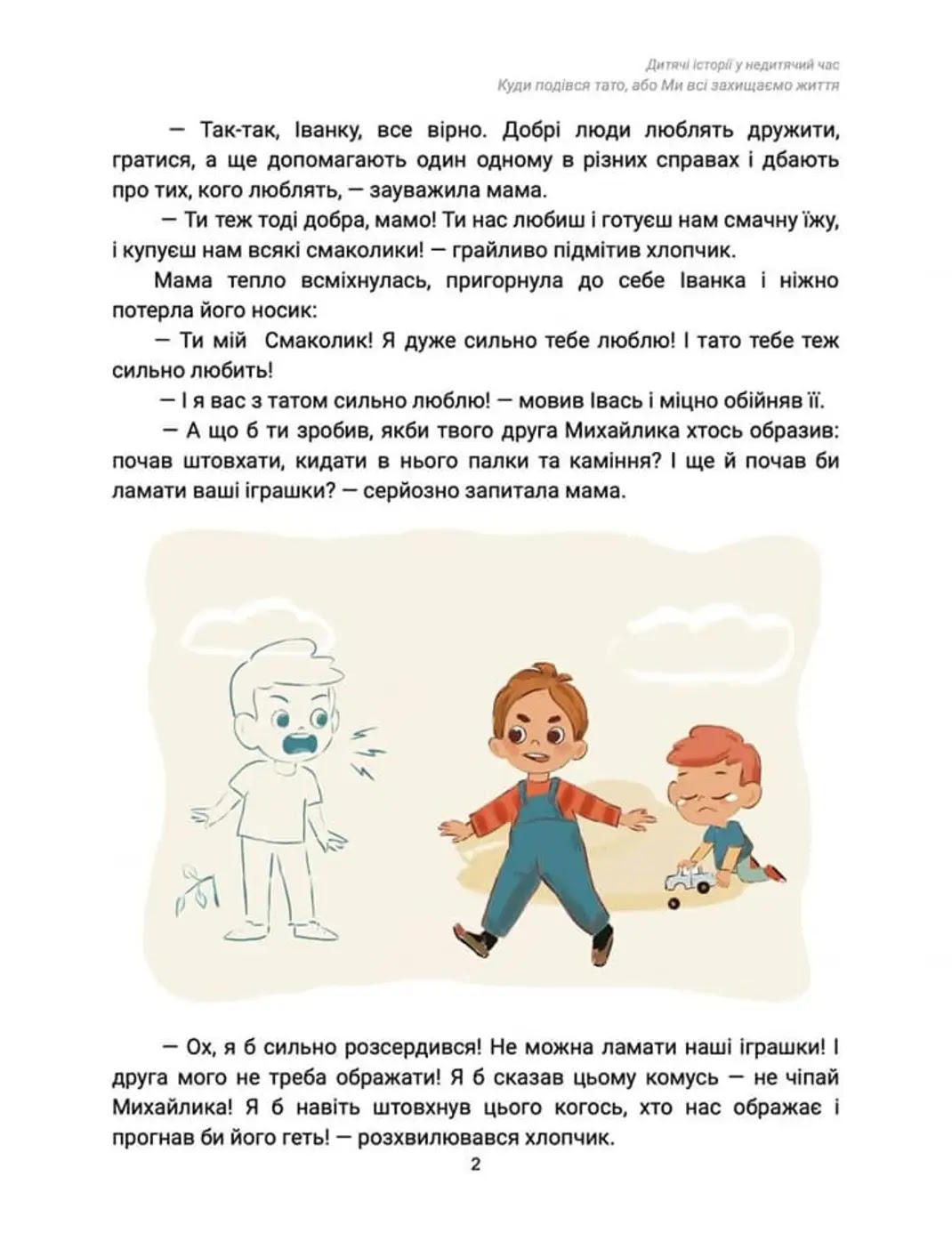 Дитячі історії у недитячий час
Куди подівся тато, або Ми всі захищаємо життя

— Так-так, Іванку, все вірно. Добрі люди люблять дружити, гратися, а ще допомагають один одному в різних справах і дбають про тих, кого люблять, — зауважила мама.

— Ти теж тоді добра, мамо! Ти нас любиш і готуєш нам смачну їжу, і купуєш нам всякі смаколики! — грайливо підмітив хлопчик.

Мама тепло всміхнулась, пригорнула до себе Іванка і ніжно потерла його носик:

— Ти мій Смаколик! Я дуже сильно тебе люблю! І тато тебе теж сильно любить!

— І я вас з татом сильно люблю! — мовив Івась і міцно обійняв її.

— А що б ти зробив, якби твого друга Михайлика хтось образив: почав штовхати, кидати в нього палки та каміння? І ще й почав би ламати ваші іграшки? — серйозно запитала мама.

— Ох, я б сильно розсердився! Не можна ламати наші іграшки! І друга мого не треба ображати! Я б сказав цьому комусь — не чіпай Михайлика! Я б навіть штовхнув цього когось, хто нас ображає і прогнав би його геть! — розхвилювався хлопчик.

2